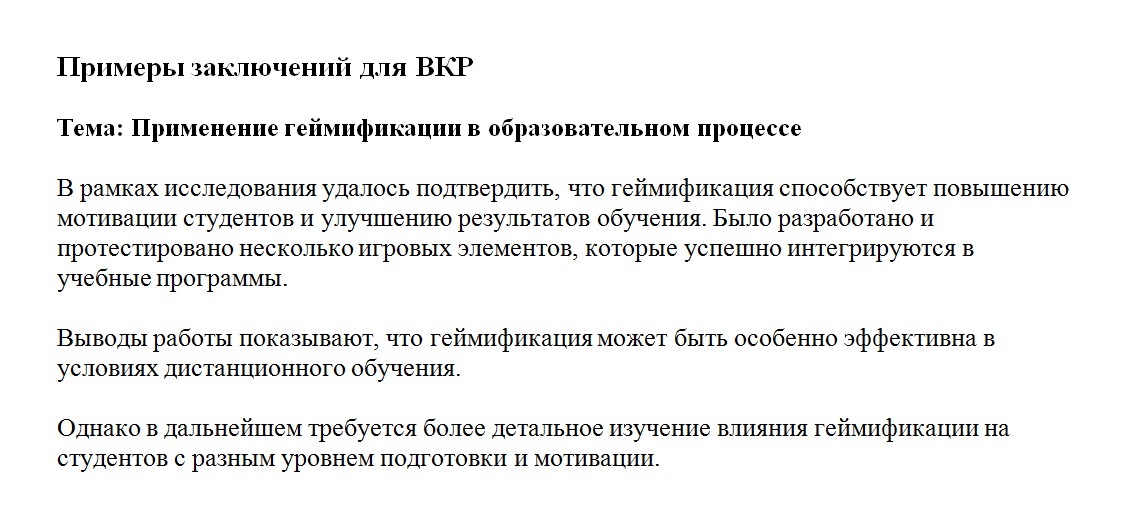 Примеры заключений для ВКР

Тема: Применение геймификации в образовательном процессе

В рамках исследования удалось подтвердить, что геймификация способствует повышению мотивации студентов и улучшению результатов обучения. Было разработано и протестировано несколько игровых элементов, которые успешно интегрируются в учебные программы.

Выводы работы показывают, что геймификация может быть особенно эффективна в условиях дистанционного обучения.

Однако в дальнейшем требуется более детальное изучение влияния геймификации на студентов с разным уровнем подготовки и мотивации.